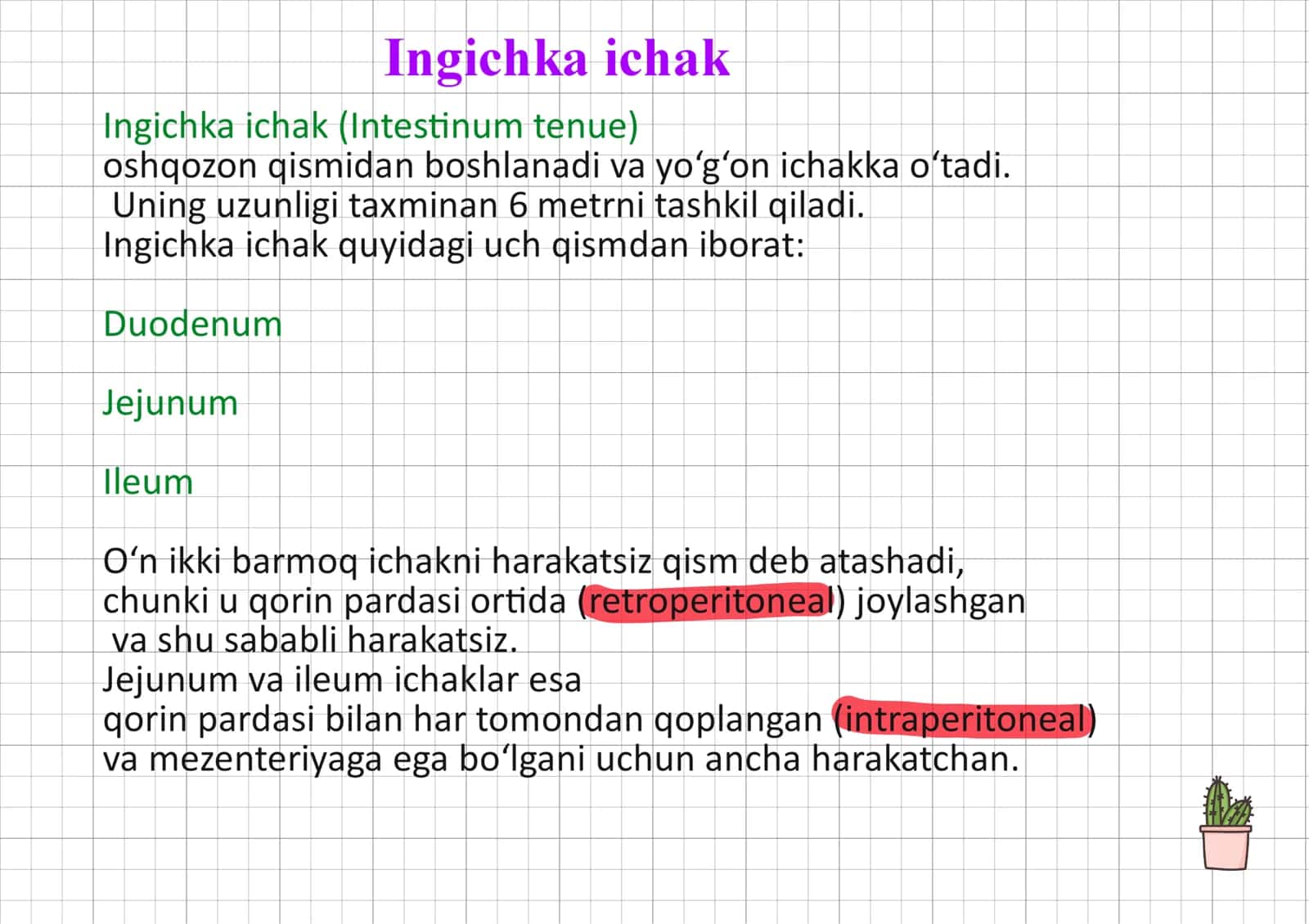 Ingichka ichak

Ingichka ichak (Intestinum tenue)
oshqozon qismidan boshlanadi va yo'g'on ichakka o'tadi. Uning uzunligi taxminan 6 metrni tashkil qiladi. Ingichka ichak quyidagi uch qismdan iborat:

Duodenum

Jejunum

Ileum

O'n ikki barmoq ichakni harakatsiz qism deb atashadi, chunki u qorin pardasi ortida (retroperitoneal) joylashgan va shu sababli harakatsiz. Jejunum va ileum ichaklar esa qorin pardasi bilan har tomondan qoplangan (intraperitoneal) va mezenteriyaga ega bo'lgani uchun ancha harakatchan.